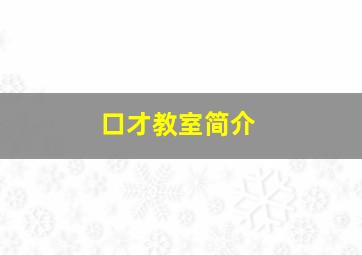 口才教室简介